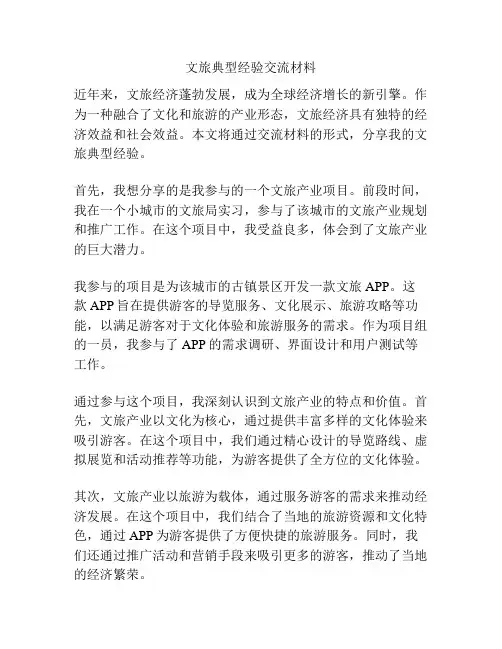 文旅典型经验交流材料

近年来，文旅经济蓬勃发展，成为全球经济增长的新引擎。作为一种融合了文化和旅游的产业形态，文旅经济具有独特的经济效益和社会效益。本文将通过交流材料的形式，分享我的文旅典型经验。

首先，我想分享的是我参与的一个文旅产业项目。前段时间，我在一个小城市的文旅局实习，参与了该城市的文旅产业规划和推广工作。在这个项目中，我受益良多，体会到了文旅产业的巨大潜力。

我参与的项目是为该城市的古镇景区开发一款文旅 APP。这款 APP 旨在提供游客的导览服务、文化展示、旅游攻略等功能，以满足游客对于文化体验和旅游服务的需求。作为项目组的一员，我参与了 APP 的需求调研、界面设计和用户测试等工作。

通过参与这个项目，我深刻认识到文旅产业的特点和价值。首先，文旅产业以文化为核心，通过提供丰富多样的文化体验来吸引游客。在这个项目中，我们通过精心设计的导览路线、虚拟展览和活动推荐等功能，为游客提供了全方位的文化体验。

其次，文旅产业以旅游为载体，通过服务游客的需求来推动经济发展。在这个项目中，我们结合了当地的旅游资源和文化特色，通过 APP 为游客提供了方便快捷的旅游服务。同时，我们还通过推广活动和营销手段来吸引更多的游客，推动了当地的经济繁荣。